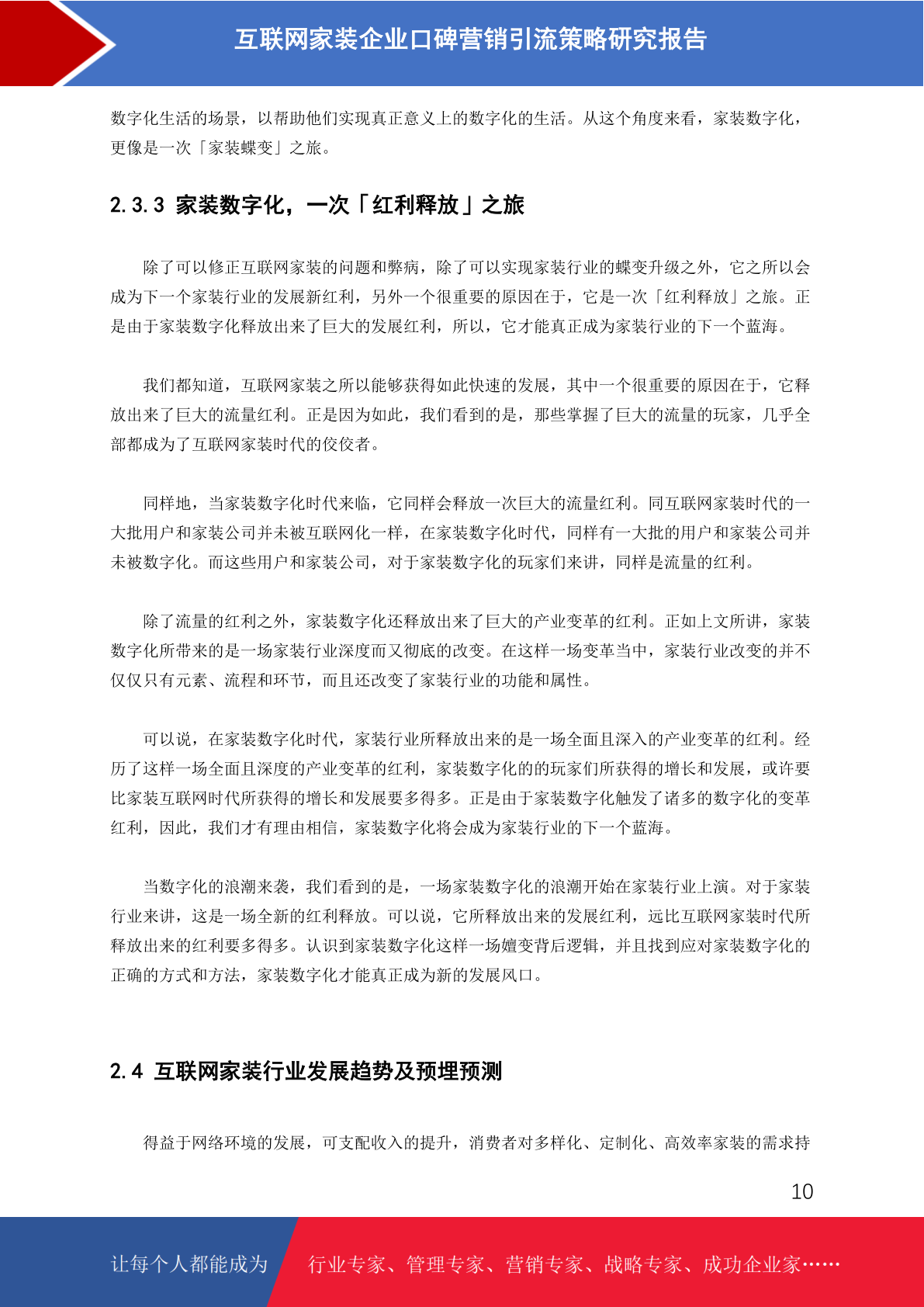 互联网家装企业口碑营销引流策略研究报告

数字化生活的场景，以帮助他们实现真正意义上的数字化的生活。从这个角度来看，家装数字化，更像是一次「家装蝶变」之旅。

2.3.3 家装数字化，一次「红利释放」之旅

除了可以修正互联网家装的问题和弊病，除了可以实现家装行业的蝶变升级之外，它之所以会成为下一个家装行业的发展新红利，另外一个很重要的原因在于，它是一次「红利释放」之旅。正是由于家装数字化释放出来了巨大的发展红利，所以，它才能真正成为家装行业的下一个蓝海。

我们都知道，互联网家装之所以能够获得如此快速的发展，其中一个很重要的原因在于，它释放出来了巨大的流量红利。正是因为如此，我们看到的是，那些掌握了巨大的流量的玩家，几乎全部都成为了互联网家装时代的佼佼者。

同样地，当家装数字化时代来临，它同样会释放一次巨大的流量红利。同互联网家装时代的一大批用户和家装公司并未被互联网化一样，在家装数字化时代，同样有一大批的用户和家装公司并未被数字化。而这些用户和家装公司，对于家装数字化的玩家们来讲，同样是流量的红利。

除了流量的红利之外，家装数字化还释放出来了巨大的产业变革的红利。正如上文所讲，家装数字化所带来的是一场家装行业深度而又彻底的改变。在这样一场变革当中，家装行业改变的并不仅仅只有元素、流程和环节，而且还改变了家装行业的功能和属性。

可以说，在家装数字化时代，家装行业所释放出来的是一场全面且深入的产业变革的红利。经历了这样一场全面且深度的产业变革的红利，家装数字化的的玩家们所获得的增长和发展，或许要比家装互联网时代所获得的增长和发展要多得多。正是由于家装数字化触发了诸多的数字化的变革红利，因此，我们才有理由相信，家装数字化将会成为家装行业的下一个蓝海。

当数字化的浪潮来袭，我们看到的是，一场家装数字化的浪潮开始在家装行业上演。对于家装行业来讲，这是一场全新的红利释放。可以说，它所释放出来的发展红利，远比互联网家装时代所释放出来的红利要多得多。认识到家装数字化这样一场嬗变背后逻辑，并且找到应对家装数字化的正确的方式和方法，家装数字化才能真正成为新的发展风口。

2.4 互联网家装行业发展趋势及预埋预测

得益于网络环境的发展，可支配收入的提升，消费者对多样化、定制化、高效率家装的需求持

10

让每个人都能成为 行业专家、管理专家、营销专家、战略专家、成功企业家……